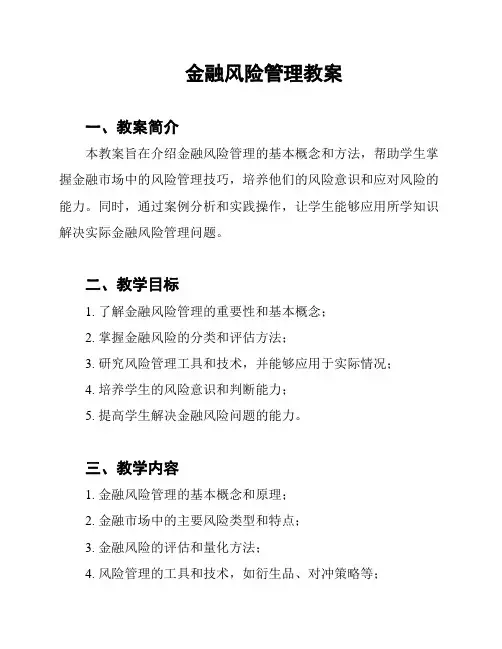 金融风险管理教案

一、教案简介

本教案旨在介绍金融风险管理的基本概念和方法，帮助学生掌握金融市场中的风险管理技巧，培养他们的风险意识和应对风险的能力。同时，通过案例分析和实践操作，让学生能够应用所学知识解决实际金融风险管理问题。

二、教学目标

1. 了解金融风险管理的重要性和基本概念；

2. 掌握金融风险的分类和评估方法；

3. 研究风险管理工具和技术，并能够应用于实际情况；

4. 培养学生的风险意识和判断能力；

5. 提高学生解决金融风险问题的能力。

三、教学内容

1. 金融风险管理的基本概念和原理；

2. 金融市场中的主要风险类型和特点；

3. 金融风险的评估和量化方法；

4. 风险管理的工具和技术，如衍生品、对冲策略等；